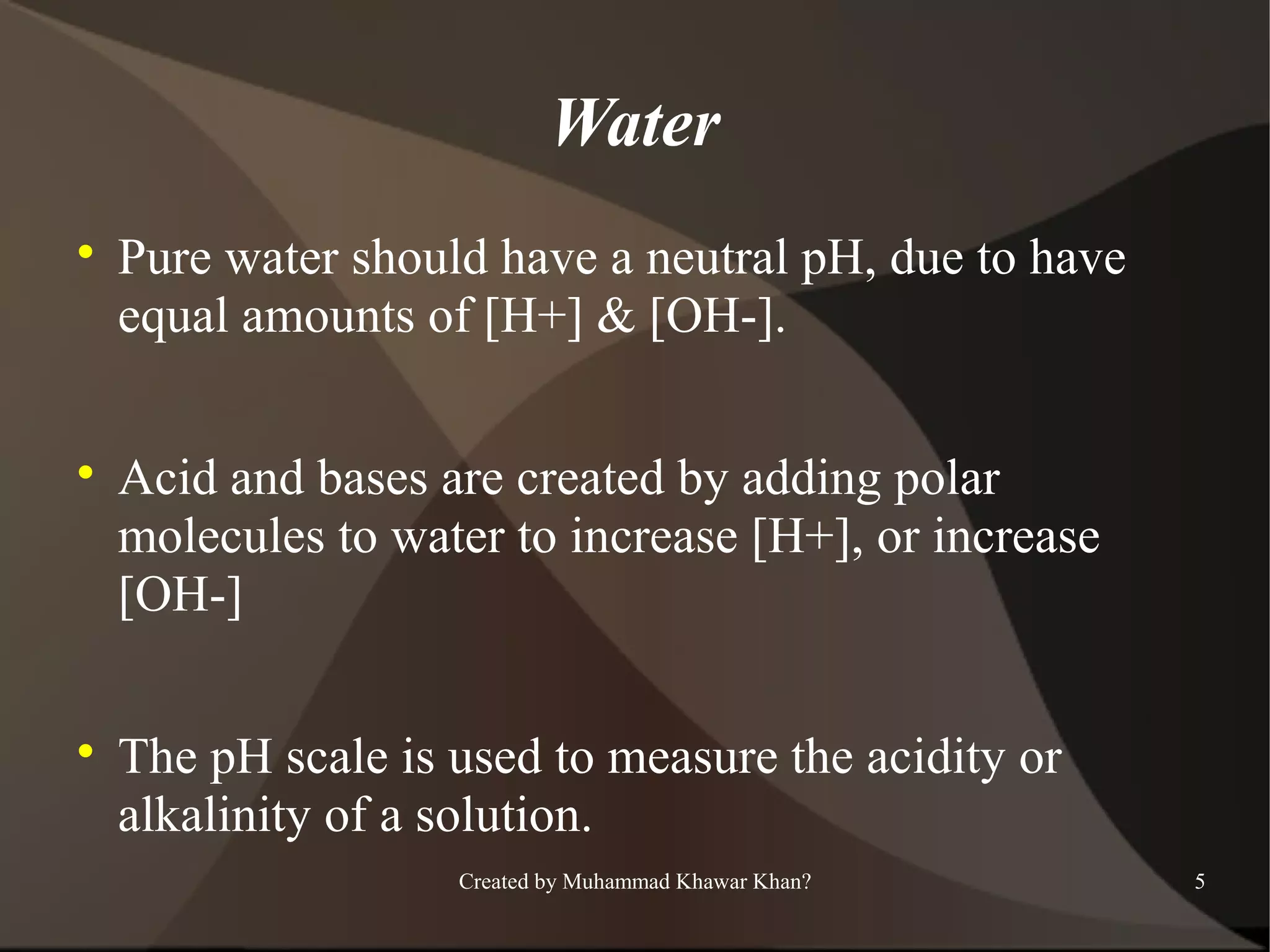 Water

• Pure water should have a neutral pH, due to have equal amounts of [H+] & [OH-].

• Acid and bases are created by adding polar molecules to water to increase [H+], or increase [OH-]

• The pH scale is used to measure the acidity or alkalinity of a solution.

Created by Muhammad Khawar Khan?

5